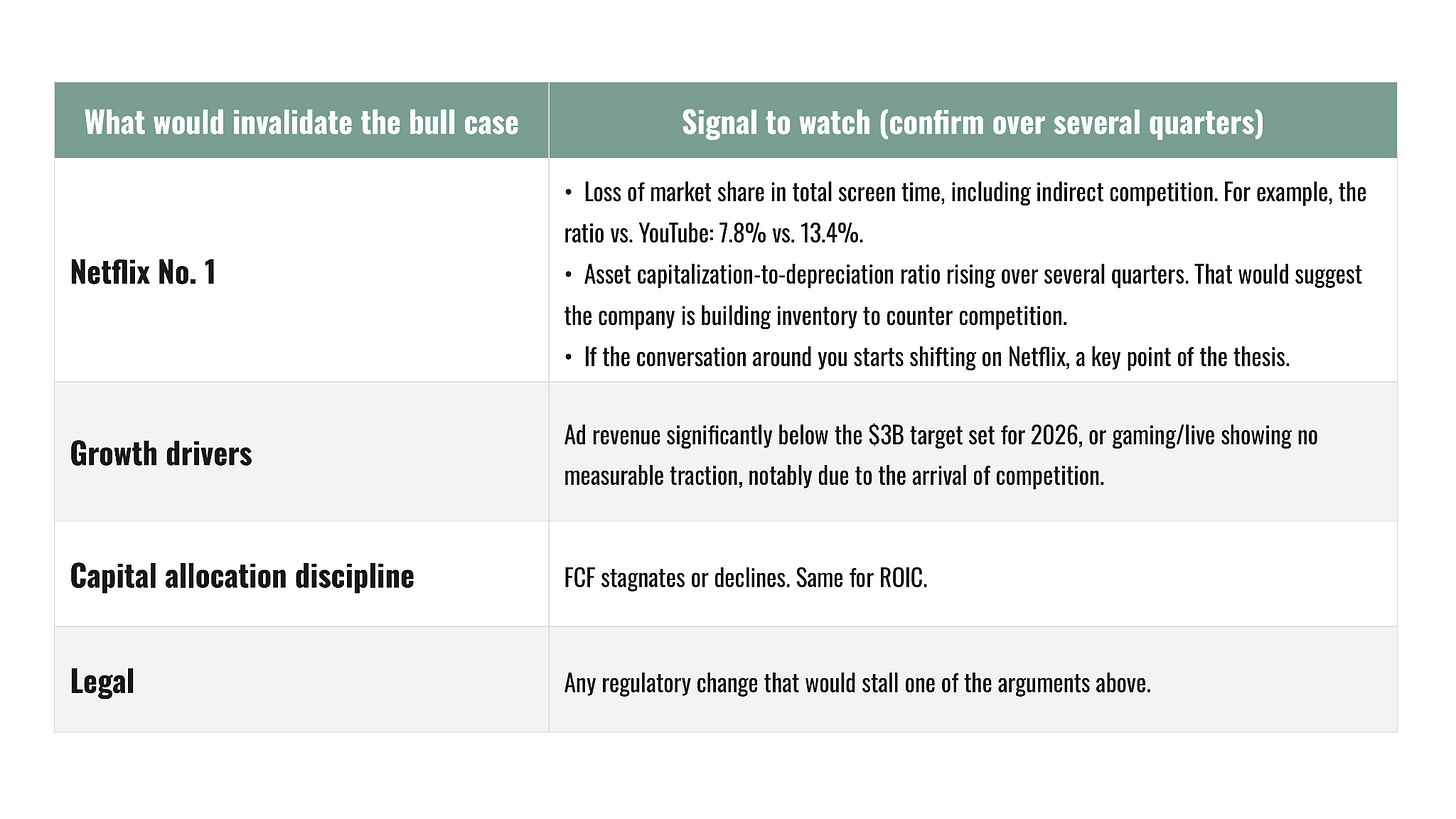 | What would invalidate the bull case | Signal to watch (confirm over several quarters) |
|---|---|
| Netflix No. 1 | • Loss of market share in total screen time, including indirect competition. For example, the ratio vs. YouTube: 7.8% vs. 13.4%. • Asset capitalization-to-depreciation ratio rising over several quarters. That would suggest the company is building inventory to counter competition. • If the conversation around you starts shifting on Netflix, a key point of the thesis. |
| Growth drivers | Ad revenue significantly below the $3B target set for 2026, or gaming/live showing no measurable traction, notably due to the arrival of competition. |
| Capital allocation discipline | FCF stagnates or declines. Same for ROIC. |
| Legal | Any regulatory change that would stall one of the arguments above. |